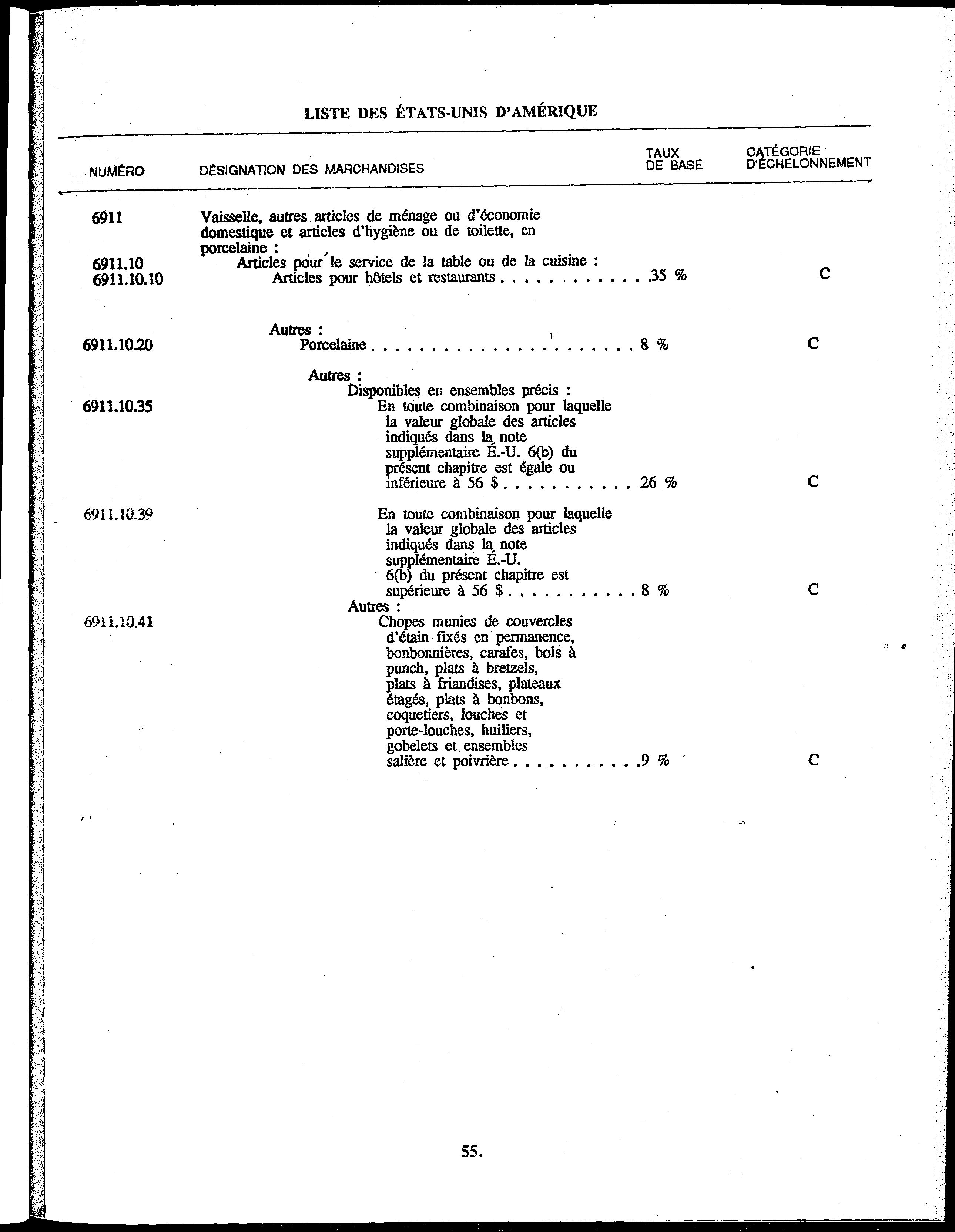 LISTE DES ÉTATS-UNIS D'AMÉRIQUE

| NUMÉRO | DÉSIGNATION DES MARCHANDISES | TAUX DE BASE | CATÉGORIE D'ÉCHELONNEMENT |
|---|---|---|---|
| 6911 | Vaisselle, autres articles de ménage ou d'économie domestique et articles d'hygiène ou de toilette, en porcelaine : | | |
| 6911.10 | Articles pour le service de la table ou de la cuisine : | | |
| 6911.10.10 | Articles pour hôtels et restaurants . . . . . . . . . . . . | 35 % | C |
| | Autres : | | |
| 6911.10.20 | Porcelaine . . . . . . . . . . . . . . . . . . . . . . . | 8 % | C |
| | Autres : | | |
| | Disponibles en ensembles précis : | | |
| 6911.10.35 | En toute combinaison pour laquelle la valeur globale des articles indiqués dans la note supplémentaire É.-U. 6(b) du présent chapitre est égale ou inférieure à 56 $ . . . . . . . . . . . | 26 % | C |
| 6911.10.39 | En toute combinaison pour laquelle la valeur globale des articles indiqués dans la note supplémentaire É.-U. 6(b) du présent chapitre est supérieure à 56 $ . . . . . . . . . . . | 8 % | C |
| | Autres : | | |
| 6911.10.41 | Chopes munies de couvercles d'étain fixés en permanence, bonbonnières, carafes, bols à punch, plats à bretzels, plats à friandises, plateaux étagés, plats à bonbons, coquetiers, louches et porte-louches, huiliers, gobelets et ensembles salière et poivrière . . . . . . . . . . . | 9 % | C |

55.